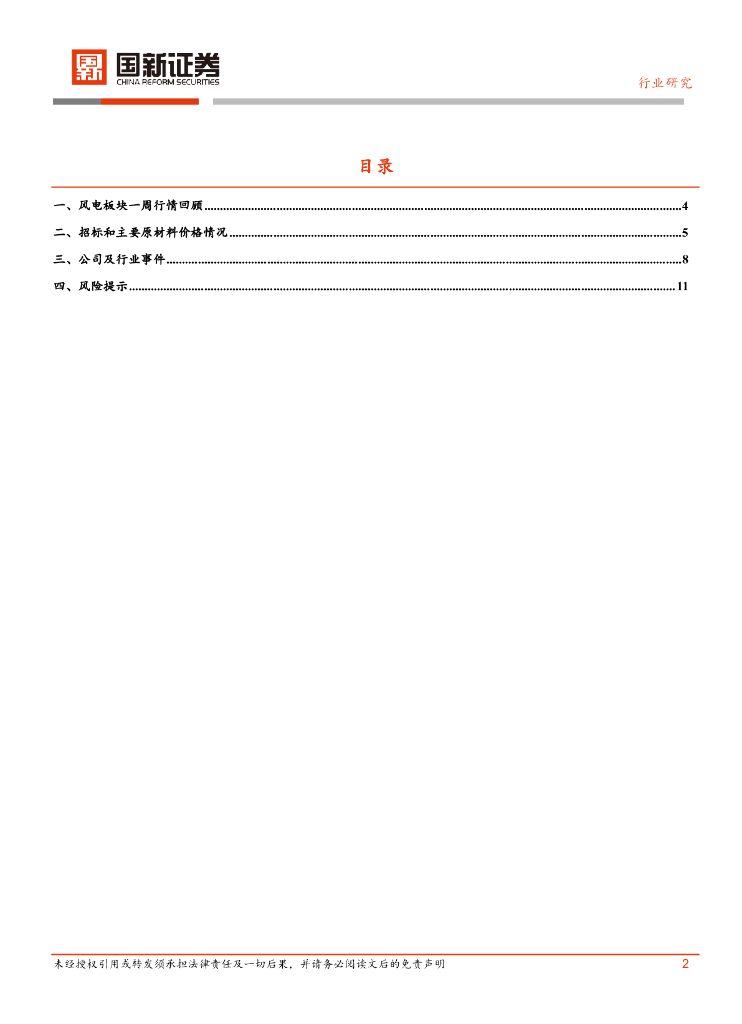 国新证券
CHINA REFORM SECURITIES

行业研究

目录

一、风电板块一周行情回顾 ........ 4
二、招标和主要原材料价格情况 ........ 5
三、公司及行业事件 ........ 8
四、风险提示 ........ 11

未经授权引用或转发须承担法律责任及一切后果，并请务必阅读文后的免责声明

2